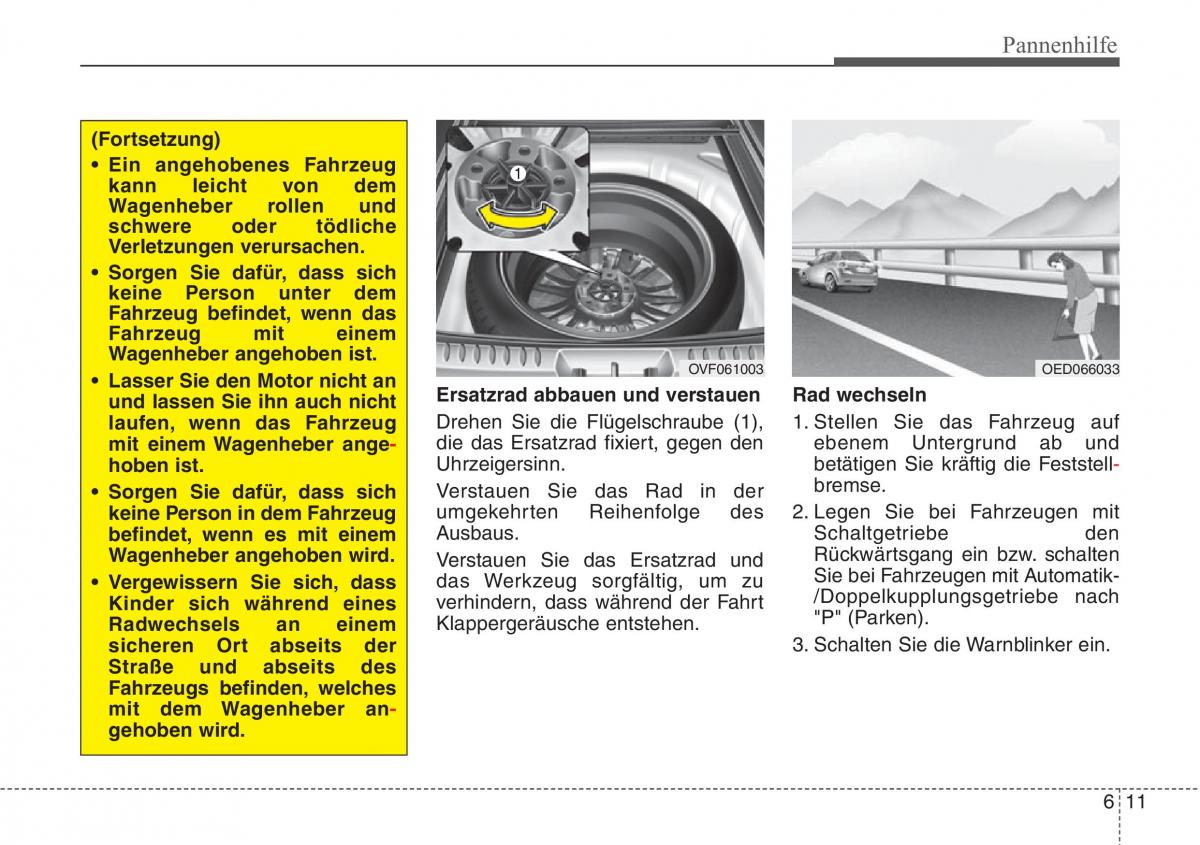 Pannenhilfe

(Fortsetzung)
• Ein angehobenes Fahrzeug kann leicht von dem Wagenheber rollen und schwere oder tödliche Verletzungen verursachen.
• Sorgen Sie dafür, dass sich keine Person unter dem Fahrzeug befindet, wenn das Fahrzeug mit einem Wagenheber angehoben ist.
• Lasser Sie den Motor nicht an und lassen Sie ihn auch nicht laufen, wenn das Fahrzeug mit einem Wagenheber angehoben ist.
• Sorgen Sie dafür, dass sich keine Person in dem Fahrzeug befindet, wenn es mit einem Wagenheber angehoben wird.
• Vergewissern Sie sich, dass Kinder sich während eines Radwechsels an einem sicheren Ort abseits der Straße und abseits des Fahrzeugs befinden, welches mit dem Wagenheber angehoben wird.

1

OVF061003

Ersatzrad abbauen und verstauen
Drehen Sie die Flügelschraube (1), die das Ersatzrad fixiert, gegen den Uhrzeigersinn.

Verstauen Sie das Rad in der umgekehrten Reihenfolge des Ausbaus.

Verstauen Sie das Ersatzrad und das Werkzeug sorgfältig, um zu verhindern, dass während der Fahrt Klappergeräusche entstehen.

OED066033

Rad wechseln
1. Stellen Sie das Fahrzeug auf ebenem Untergrund ab und betätigen Sie kräftig die Feststellbremse.
2. Legen Sie bei Fahrzeugen mit Schaltgetriebe den Rückwärtsgang ein bzw. schalten Sie bei Fahrzeugen mit Automatik-/Doppelkupplungsgetriebe nach "P" (Parken).
3. Schalten Sie die Warnblinker ein.

6 11